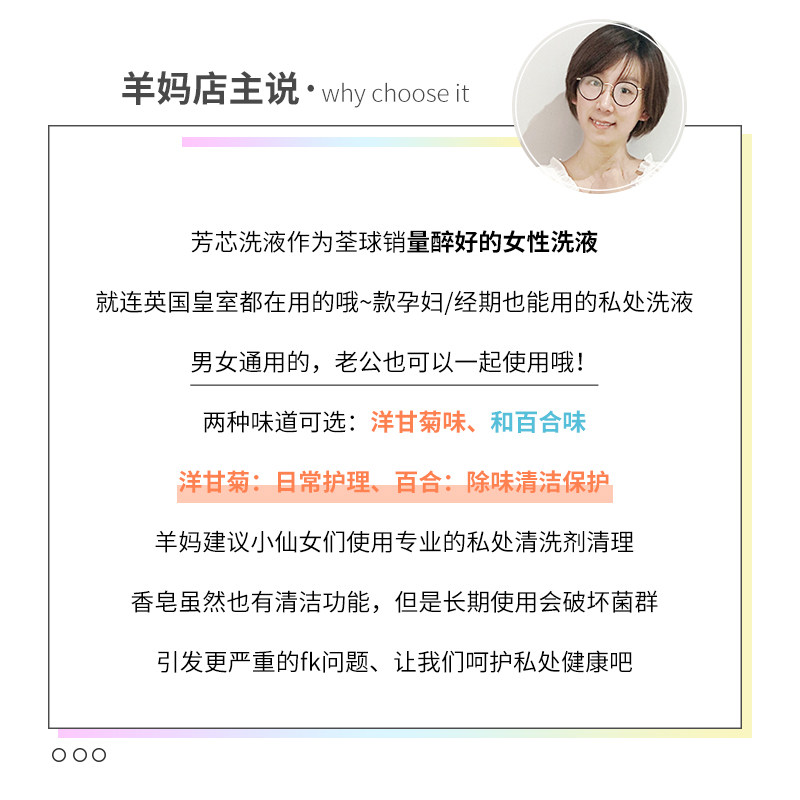 羊妈店主说 · why choose it

芳芯洗液作为荃球销量醉好的女性洗液

就连英国皇室都在用的哦~款孕妇/经期也能用的私处洗液

男女通用的，老公也可以一起使用哦！

两种味道可选：洋甘菊味、和百合味

洋甘菊：日常护理、百合：除味清洁保护

羊妈建议小仙女们使用专业的私处清洗剂清理

香皂虽然也有清洁功能，但是长期使用会破坏菌群

引发更严重的fk问题、让我们呵护私处健康吧